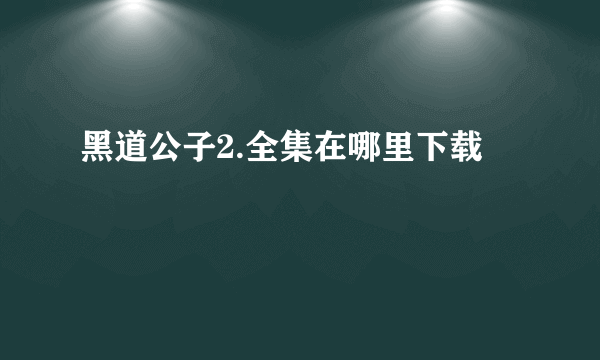 黑道公子2.全集在哪里下载